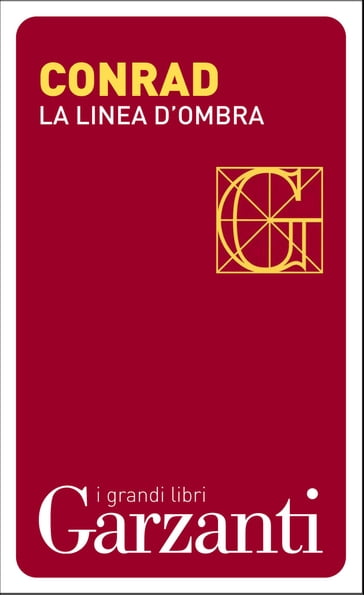 CONRAD
LA LINEA D'OMBRA

G

i grandi libri
Garzanti